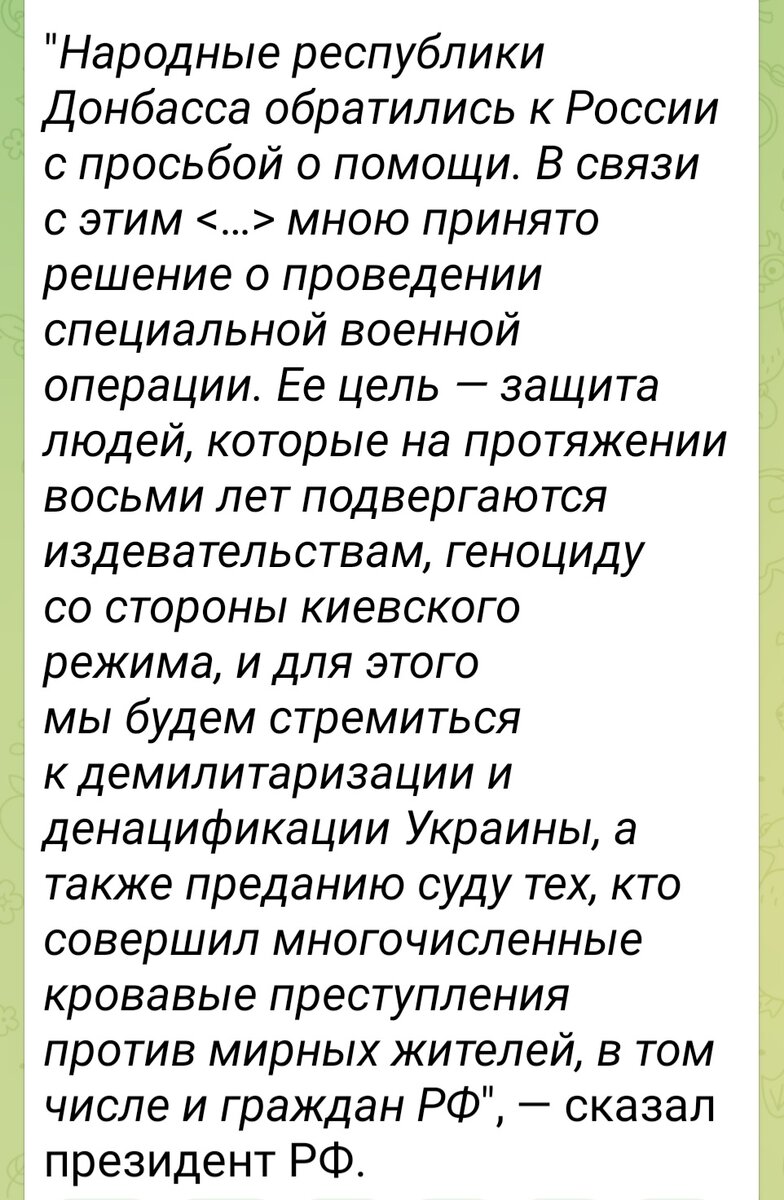 "Народные республики Донбасса обратились к России с просьбой о помощи. В связи с этим <...> мною принято решение о проведении специальной военной операции. Ее цель — защита людей, которые на протяжении восьми лет подвергаются издевательствам, геноциду со стороны киевского режима, и для этого мы будем стремиться к демилитаризации и денацификации Украины, а также преданию суду тех, кто совершил многочисленные кровавые преступления против мирных жителей, в том числе и граждан РФ", — сказал президент РФ.